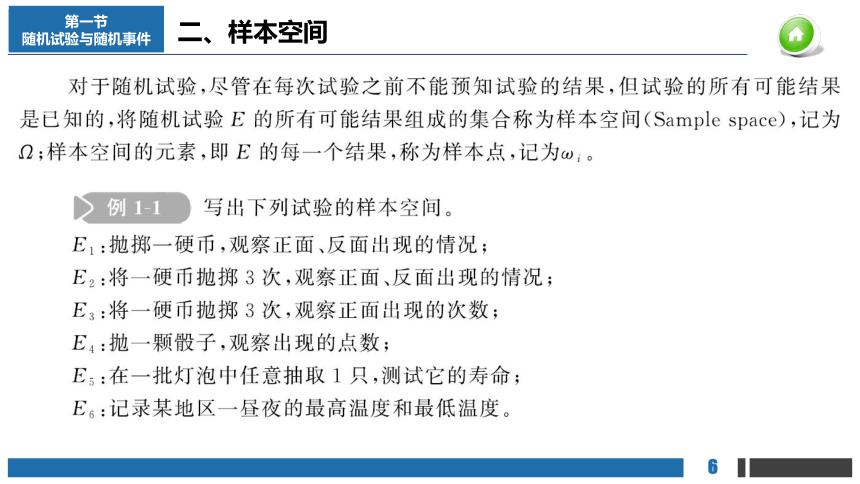 第一节
随机试验与随机事件

二、样本空间

对于随机试验，尽管在每次试验之前不能预知试验的结果，但试验的所有可能结果是已知的，将随机试验 $E$ 的所有可能结果组成的集合称为样本空间(Sample space)，记为 $\Omega$；样本空间的元素，即 $E$ 的每一个结果，称为样本点，记为$\omega_i$。

例 1-1 写出下列试验的样本空间。

$E_1$：抛掷一硬币，观察正面、反面出现的情况；
$E_2$：将一硬币抛掷 3 次，观察正面、反面出现的情况；
$E_3$：将一硬币抛掷 3 次，观察正面出现的次数；
$E_4$：抛一颗骰子，观察出现的点数；
$E_5$：在一批灯泡中任意抽取 1 只，测试它的寿命；
$E_6$：记录某地区一昼夜的最高温度和最低温度。

6